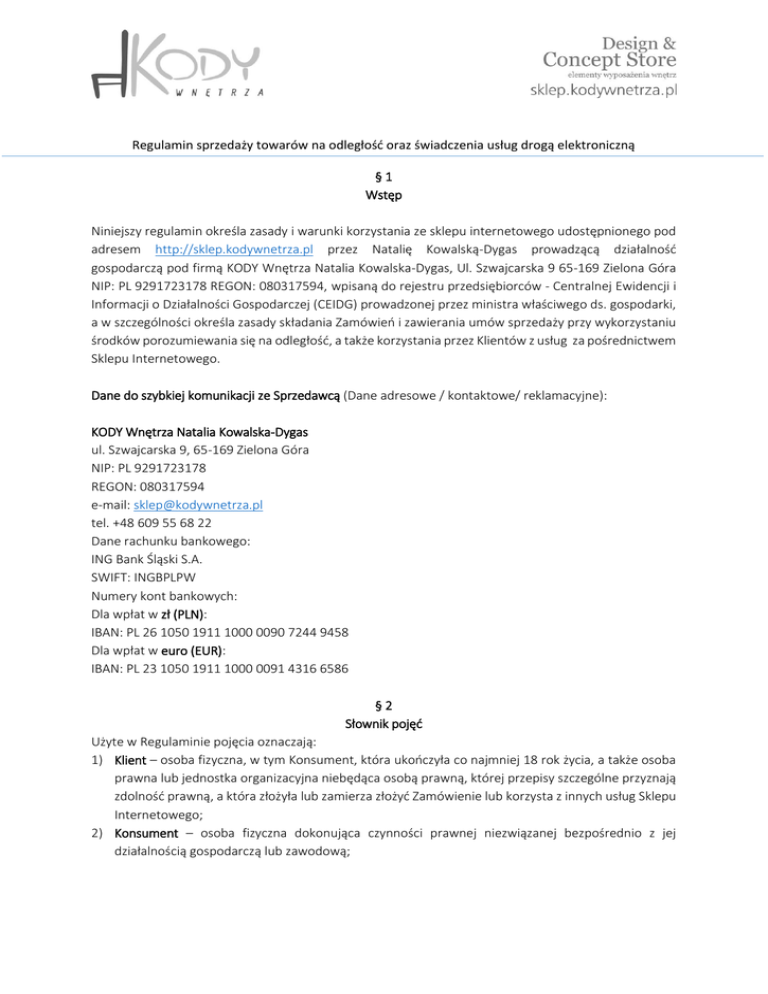 KODY
WNĘTRZA

Design &
Concept Store
elementy wyposażenia wnętrz
sklep.kodywnetrza.pl

Regulamin sprzedaży towarów na odległość oraz świadczenia usług drogą elektroniczną

§ 1
Wstęp

Niniejszy regulamin określa zasady i warunki korzystania ze sklepu internetowego udostępnionego pod adresem http://sklep.kodywnetrza.pl przez Natalię Kowalską-Dygas prowadzącą działalność gospodarczą pod firmą KODY Wnętrza Natalia Kowalska-Dygas, Ul. Szwajcarska 9 65-169 Zielona Góra NIP: PL 9291723178 REGON: 080317594, wpisaną do rejestru przedsiębiorców - Centralnej Ewidencji i Informacji o Działalności Gospodarczej (CEIDG) prowadzonej przez ministra właściwego ds. gospodarki, a w szczególności określa zasady składania Zamówień i zawierania umów sprzedaży przy wykorzystaniu środków porozumiewania się na odległość, a także korzystania przez Klientów z usług za pośrednictwem Sklepu Internetowego.

Dane do szybkiej komunikacji ze Sprzedawcą (Dane adresowe / kontaktowe/ reklamacyjne):

KODY Wnętrza Natalia Kowalska-Dygas
ul. Szwajcarska 9, 65-169 Zielona Góra
NIP: PL 9291723178
REGON: 080317594
e-mail: sklep@kodywnetrza.pl
tel. +48 609 55 68 22
Dane rachunku bankowego:
ING Bank Śląski S.A.
SWIFT: INGBPLPW
Numery kont bankowych:
Dla wpłat w zł (PLN):
IBAN: PL 26 1050 1911 1000 0090 7244 9458
Dla wpłat w euro (EUR):
IBAN: PL 23 1050 1911 1000 0091 4316 6586

§ 2
Słownik pojęć

Użyte w Regulaminie pojęcia oznaczają:
1) Klient – osoba fizyczna, w tym Konsument, która ukończyła co najmniej 18 rok życia, a także osoba prawna lub jednostka organizacyjna niebędąca osobą prawną, której przepisy szczególne przyznają zdolność prawną, a która złożyła lub zamierza złożyć Zamówienie lub korzysta z innych usług Sklepu Internetowego;
2) Konsument – osoba fizyczna dokonująca czynności prawnej niezwiązanej bezpośrednio z jej działalnością gospodarczą lub zawodową;